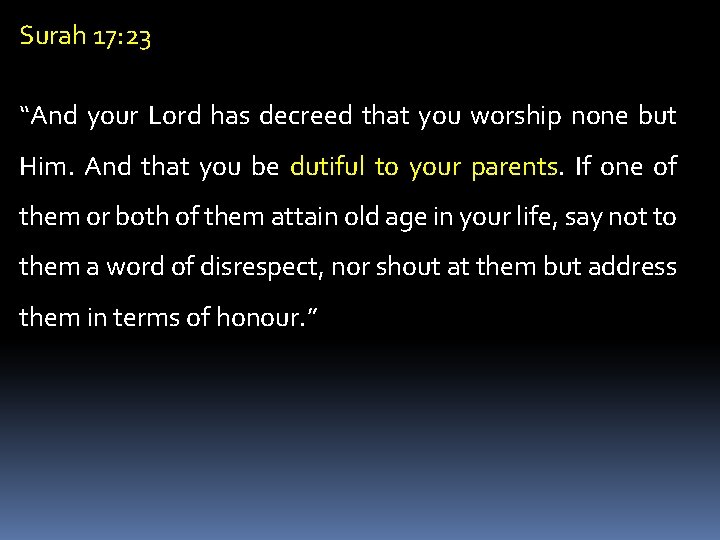 Surah 17:23

"And your Lord has decreed that you worship none but Him. And that you be dutiful to your parents. If one of them or both of them attain old age in your life, say not to them a word of disrespect, nor shout at them but address them in terms of honour."